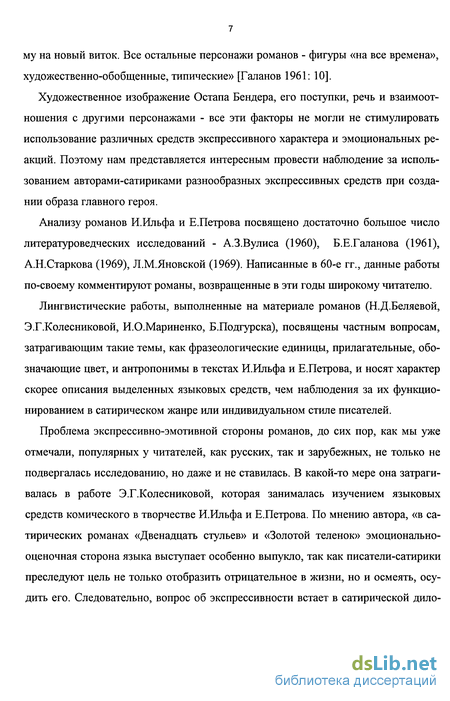 7

му на новый виток. Все остальные персонажи романов - фигуры «на все времена», художественно-обобщенные, типические» [Галанов 1961: 10].

Художественное изображение Остапа Бендера, его поступки, речь и взаимоотношения с другими персонажами - все эти факторы не могли не стимулировать использование различных средств экспрессивного характера и эмоциональных реакций. Поэтому нам представляется интересным провести наблюдение за использованием авторами-сатириками разнообразных экспрессивных средств при создании образа главного героя.

Анализу романов И.Ильфа и Е.Петрова посвящено достаточно большое число литературоведческих исследований - А.З.Вулиса (1960), Б.Е.Галанова (1961), А.Н.Старкова (1969), Л.М.Яновской (1969). Написанные в 60-е гг., данные работы по-своему комментируют романы, возвращенные в эти годы широкому читателю.

Лингвистические работы, выполненные на материале романов (Н.Д.Беляевой, Э.Г.Колесниковой, И.О.Мариненко, Б.Подгурска), посвящены частным вопросам, затрагивающим такие темы, как фразеологические единицы, прилагательные, обозначающие цвет, и антропонимы в текстах И.Ильфа и Е.Петрова, и носят характер скорее описания выделенных языковых средств, чем наблюдения за их функционированием в сатирическом жанре или индивидуальном стиле писателей.

Проблема экспрессивно-эмотивной стороны романов, до сих пор, как мы уже отмечали, популярных у читателей, как русских, так и зарубежных, не только не подвергалась исследованию, но даже и не ставилась. В какой-то мере она затрагивалась в работе Э.Г.Колесниковой, которая занималась изучением языковых средств комического в творчестве И.Ильфа и Е.Петрова. По мнению автора, «в сатирических романах «Двенадцать стульев» и «Золотой теленок» эмоционально-оценочная сторона языка выступает особенно выпукло, так как писатели-сатирики преследуют цель не только отобразить отрицательное в жизни, но и осмеять, осудить его. Следовательно, вопрос об экспрессивности встает в сатирической дило-

dsLib.net
библиотека диссертаций